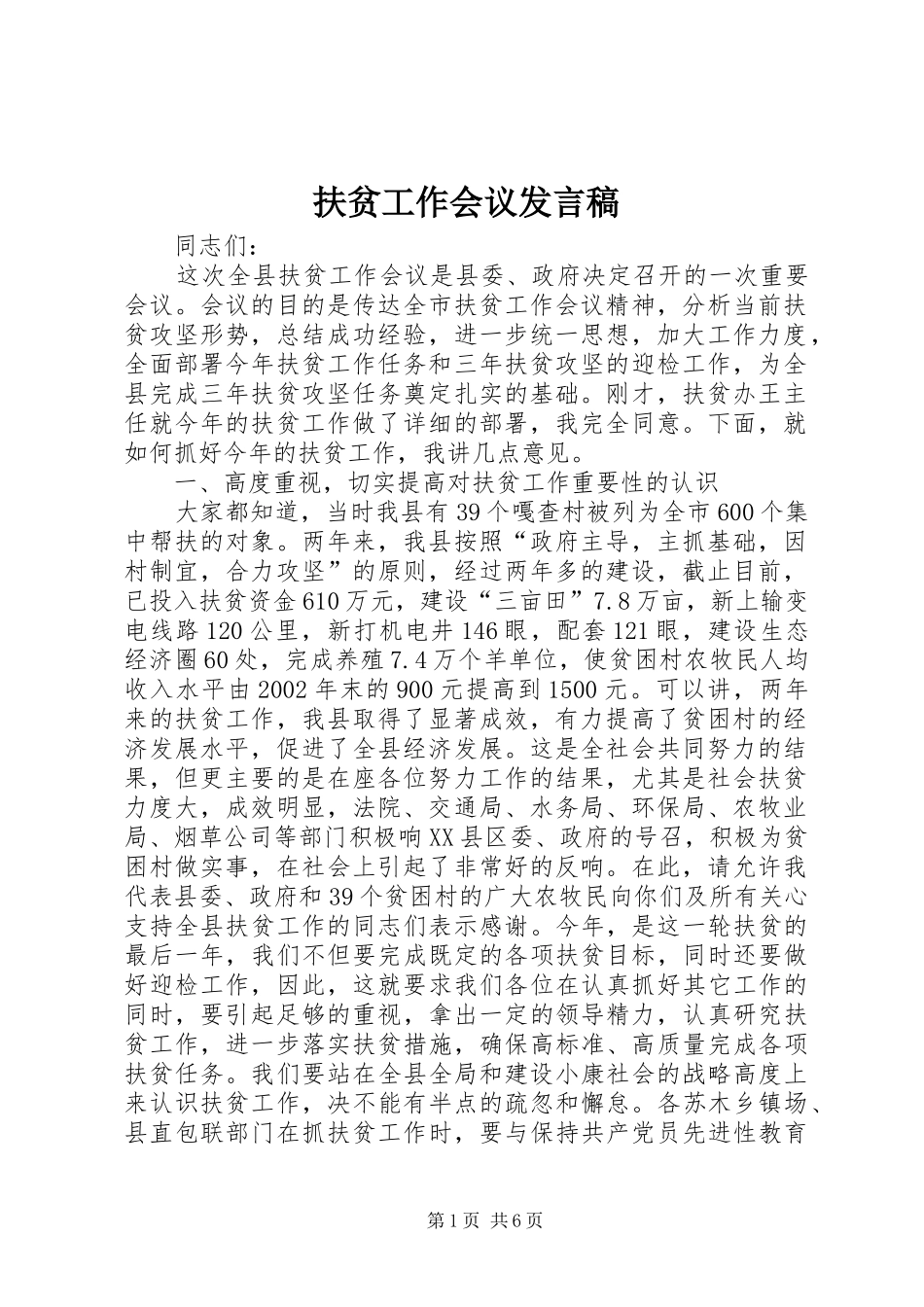 扶贫工作会议发言稿

同志们：

这次全县扶贫工作会议是县委、政府决定召开的一次重要会议。会议的目的是传达全市扶贫工作会议精神，分析当前扶贫攻坚形势，总结成功经验，进一步统一思想，加大工作力度，全面部署今年扶贫工作任务和三年扶贫攻坚的迎检工作，为全县完成三年扶贫攻坚任务奠定扎实的基础。刚才，扶贫办王主任就今年的扶贫工作做了详细的部署，我完全同意。下面，就如何抓好今年的扶贫工作，我讲几点意见。

一、高度重视，切实提高对扶贫工作重要性的认识

大家都知道，当时我县有39个嘎查村被列为全市600个集中帮扶的对象。两年来，我县按照“政府主导，主抓基础，因村制宜，合力攻坚”的原则，经过两年多的建设，截止目前，已投入扶贫资金610万元，建设“三亩田”7.8万亩，新上输变电线路120公里，新打机电井146眼，配套121眼，建设生态经济圈60处，完成养殖7.4万个羊单位，使贫困村农牧民人均收入水平由2002年末的900元提高到1500元。可以讲，两年来的扶贫工作，我县取得了显著成效，有力提高了贫困村的经济发展水平，促进了全县经济发展。这是全社会共同努力的结果，但更主要的是在座各位努力工作的结果，尤其是社会扶贫力度大，成效明显，法院、交通局、水务局、环保局、农牧业局、烟草公司等部门积极响XX县区委、政府的号召，积极为贫困村做实事，在社会上引起了非常好的反响。在此，请允许我代表县委、政府和39个贫困村的广大农牧民向你们及所有关心支持全县扶贫工作的同志们表示感谢。今年，是这一轮扶贫的最后一年，我们不但要完成既定的各项扶贫目标，同时还要做好迎检工作，因此，这就要求我们各位在认真抓好其它工作的同时，要引起足够的重视，拿出一定的领导精力，认真研究扶贫工作，进一步落实扶贫措施，确保高标准、高质量完成各项扶贫任务。我们要站在全县全局和建设小康社会的战略高度上来认识扶贫工作，决不能有半点的疏忽和懈怠。各苏木乡镇场、县直包联部门在抓扶贫工作时，要与保持共产党员先进性教育

第1页 共6页